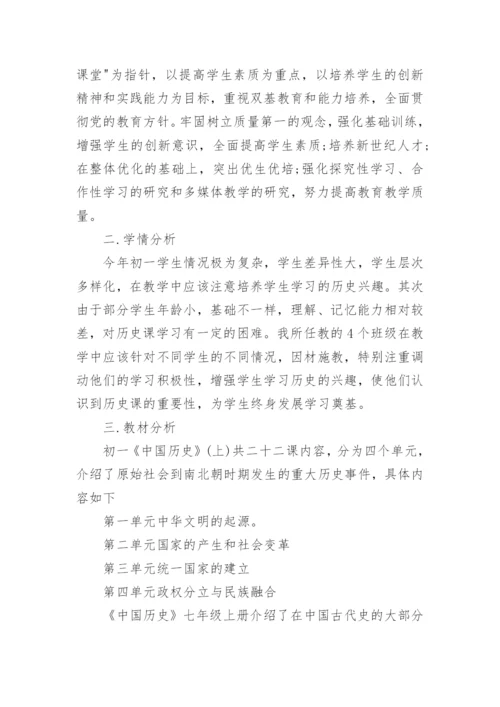 课堂"为指针，以提高学生素质为重点，以培养学生的创新精神和实践能力为目标，重视双基教育和能力培养，全面贯彻党的教育方针。牢固树立质量第一的观念，强化基础训练，增强学生的创新意识，全面提高学生素质;培养新世纪人才;在整体优化的基础上，突出优生优培;强化探究性学习、合作性学习的研究和多媒体教学的研究，努力提高教育教学质量。

二.学情分析

今年初一学生情况极为复杂，学生差异性大，学生层次多样化，在教学中应该注意培养学生学习的历史兴趣。其次由于部分学生年龄小，基础不一样，理解、记忆能力相对较差，对历史课学习有一定的困难。我所任教的4个班级在教学中应该针对不同学生的不同情况，因材施教，特别注重调动他们的学习积极性，增强学生学习历史的兴趣，使他们认识到历史课的重要性，为学生终身发展学习奠基。

三.教材分析

初一《中国历史》(上)共二十二课内容，分为四个单元，介绍了原始社会到南北朝时期发生的重大历史事件，具体内容如下

第一单元中华文明的起源。

第二单元国家的产生和社会变革

第三单元统一国家的建立

第四单元政权分立与民族融合

《中国历史》七年级上册介绍了在中国古代史的大部分